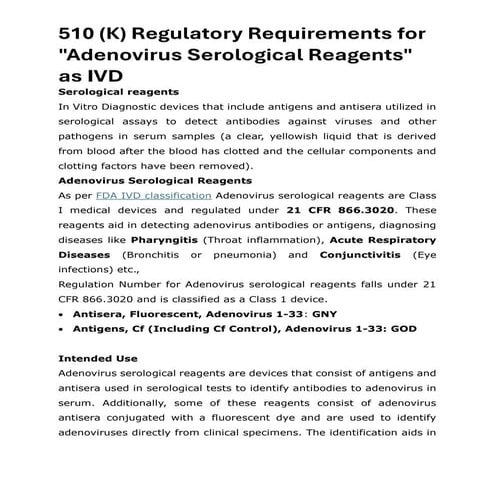 510 (K) Regulatory Requirements for "Adenovirus Serological Reagents" as IVD

Serological reagents

In Vitro Diagnostic devices that include antigens and antisera utilized in serological assays to detect antibodies against viruses and other pathogens in serum samples (a clear, yellowish liquid that is derived from blood after the blood has clotted and the cellular components and clotting factors have been removed).

Adenovirus Serological Reagents

As per FDA IVD classification Adenovirus serological reagents are Class I medical devices and regulated under 21 CFR 866.3020. These reagents aid in detecting adenovirus antibodies or antigens, diagnosing diseases like Pharyngitis (Throat inflammation), Acute Respiratory Diseases (Bronchitis or pneumonia) and Conjunctivitis (Eye infections) etc.,

Regulation Number for Adenovirus serological reagents falls under 21 CFR 866.3020 and is classified as a Class 1 device.

• Antisera, Fluorescent, Adenovirus 1-33: GNY
• Antigens, Cf (Including Cf Control), Adenovirus 1-33: GOD

Intended Use

Adenovirus serological reagents are devices that consist of antigens and antisera used in serological tests to identify antibodies to adenovirus in serum. Additionally, some of these reagents consist of adenovirus antisera conjugated with a fluorescent dye and are used to identify adenoviruses directly from clinical specimens. The identification aids in